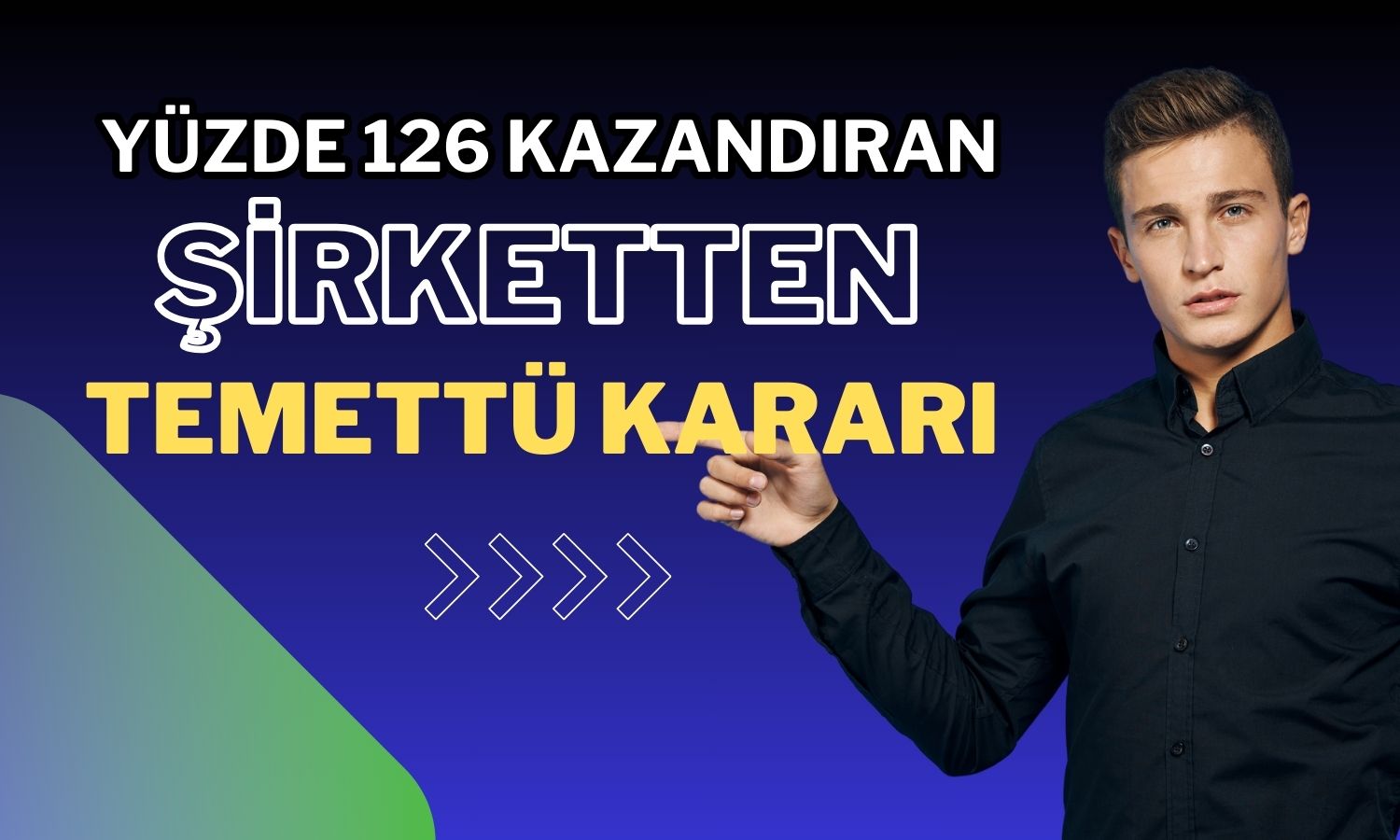 YÜZDE 126 KAZANDIRAN
ŞİRKETTEN
TEMETTÜ KARARI